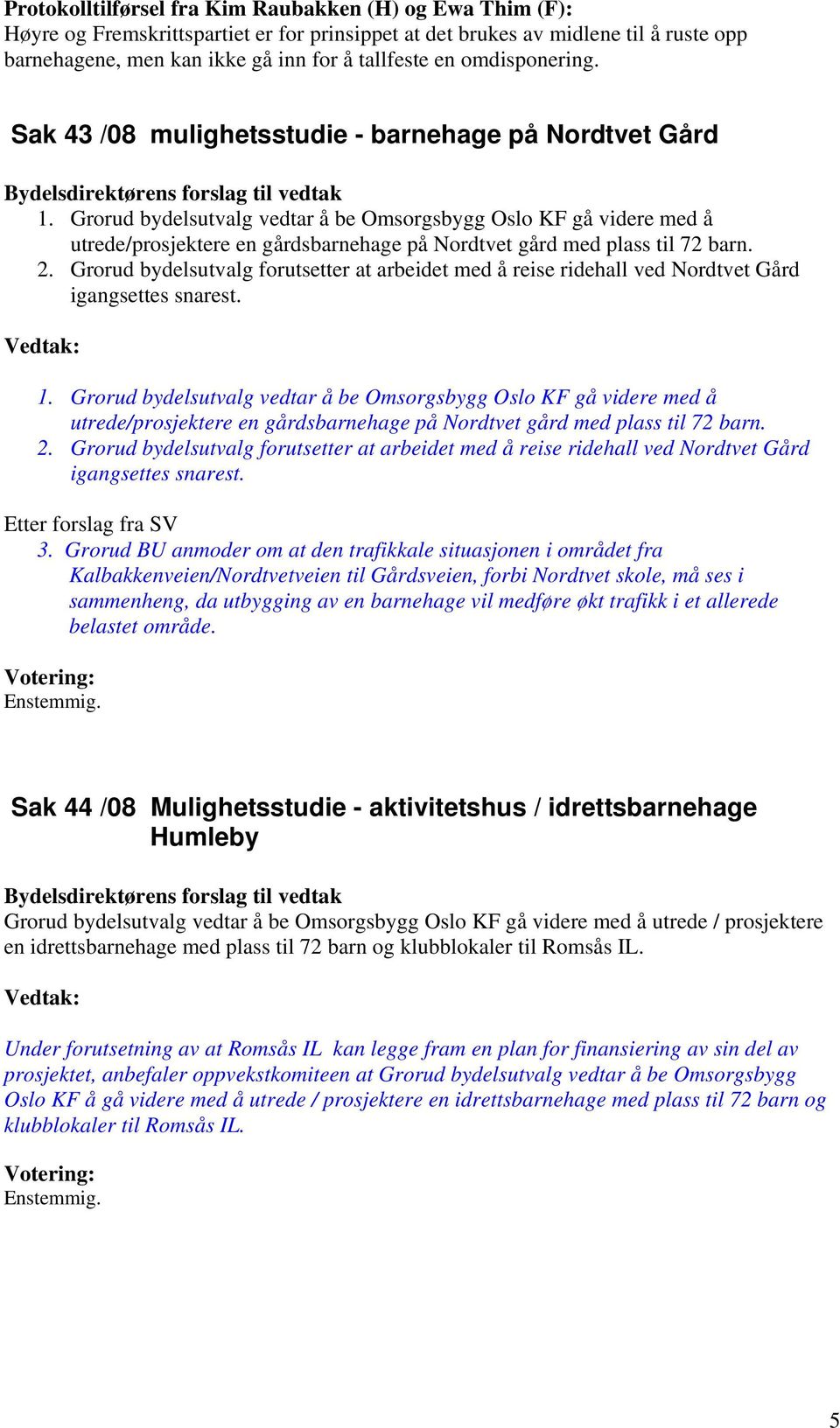 Protokolltilførsel fra Kim Raubakken (H) og Ewa Thim (F):
Høyre og Fremskrittspartiet er for prinsippet at det brukes av midlene til å ruste opp barnehagene, men kan ikke gå inn for å tallfeste en omdisponering.

Sak 43 /08 mulighetsstudie - barnehage på Nordtvet Gård

Bydelsdirektørens forslag til vedtak
1. Grorud bydelsutvalg vedtar å be Omsorgsbygg Oslo KF gå videre med å utrede/prosjektere en gårdsbarnehage på Nordtvet gård med plass til 72 barn.
2. Grorud bydelsutvalg forutsetter at arbeidet med å reise ridehall ved Nordtvet Gård igangsettes snarest.

Vedtak:

1. Grorud bydelsutvalg vedtar å be Omsorgsbygg Oslo KF gå videre med å utrede/prosjektere en gårdsbarnehage på Nordtvet gård med plass til 72 barn.
2. Grorud bydelsutvalg forutsetter at arbeidet med å reise ridehall ved Nordtvet Gård igangsettes snarest.

Etter forslag fra SV
3. Grorud BU anmoder om at den trafikkale situasjonen i området fra Kalbakkenveien/Nordtvetveien til Gårdsveien, forbi Nordtvet skole, må ses i sammenheng, da utbygging av en barnehage vil medføre økt trafikk i et allerede belastet område.

Votering:
Enstemmig.

Sak 44 /08 Mulighetsstudie - aktivitetshus / idrettsbarnehage Humleby

Bydelsdirektørens forslag til vedtak
Grorud bydelsutvalg vedtar å be Omsorgsbygg Oslo KF gå videre med å utrede / prosjektere en idrettsbarnehage med plass til 72 barn og klubblokaler til Romsås IL.

Vedtak:

Under forutsetning av at Romsås IL kan legge fram en plan for finansiering av sin del av prosjektet, anbefaler oppvekstkomiteen at Grorud bydelsutvalg vedtar å be Omsorgsbygg Oslo KF å gå videre med å utrede / prosjektere en idrettsbarnehage med plass til 72 barn og klubblokaler til Romsås IL.

Votering:
Enstemmig.

5